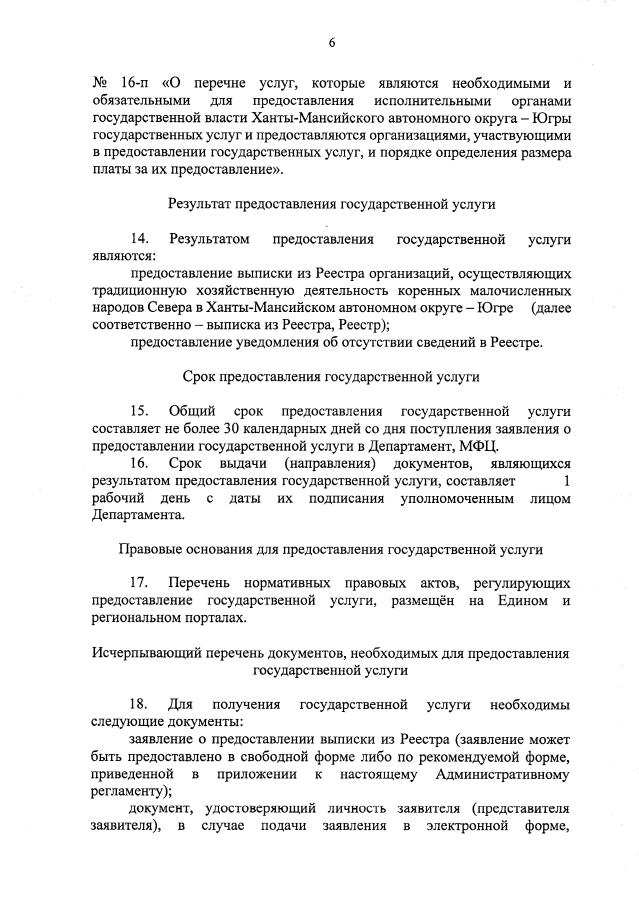 6

№ 16-п «О перечне услуг, которые являются необходимыми и обязательными для предоставления исполнительными органами государственной власти Ханты-Мансийского автономного округа – Югры государственных услуг и предоставляются организациями, участвующими в предоставлении государственных услуг, и порядке определения размера платы за их предоставление».

Результат предоставления государственной услуги

14. Результатом предоставления государственной услуги являются:

предоставление выписки из Реестра организаций, осуществляющих традиционную хозяйственную деятельность коренных малочисленных народов Севера в Ханты-Мансийском автономном округе – Югре (далее соответственно – выписка из Реестра, Реестр);

предоставление уведомления об отсутствии сведений в Реестре.

Срок предоставления государственной услуги

15. Общий срок предоставления государственной услуги составляет не более 30 календарных дней со дня поступления заявления о предоставлении государственной услуги в Департамент, МФЦ.

16. Срок выдачи (направления) документов, являющихся результатом предоставления государственной услуги, составляет 1 рабочий день с даты их подписания уполномоченным лицом Департамента.

Правовые основания для предоставления государственной услуги

17. Перечень нормативных правовых актов, регулирующих предоставление государственной услуги, размещён на Едином и региональном порталах.

Исчерпывающий перечень документов, необходимых для предоставления государственной услуги

18. Для получения государственной услуги необходимы следующие документы:

заявление о предоставлении выписки из Реестра (заявление может быть предоставлено в свободной форме либо по рекомендуемой форме, приведенной в приложении к настоящему Административному регламенту);

документ, удостоверяющий личность заявителя (представителя заявителя), в случае подачи заявления в электронной форме,